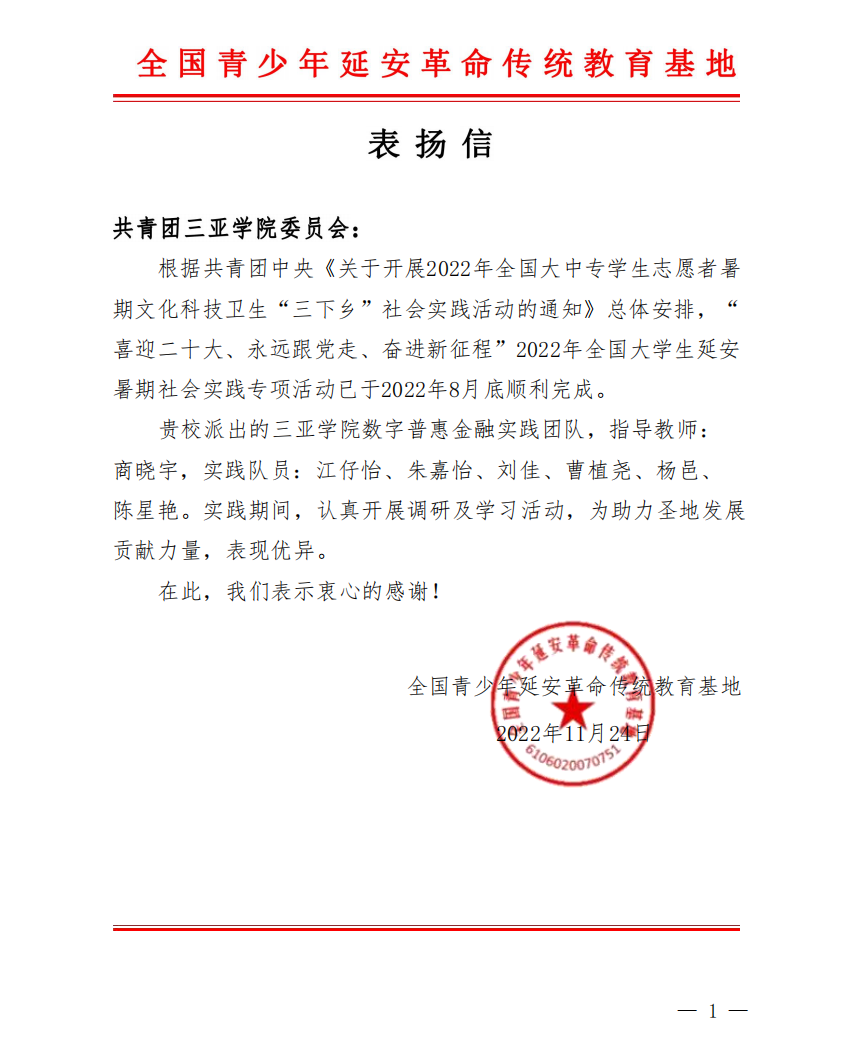 全国青少年延安革命传统教育基地

表扬信

共青团三亚学院委员会：

根据共青团中央《关于开展2022年全国大中专学生志愿者暑期文化科技卫生“三下乡”社会实践活动的通知》总体安排，“喜迎二十大、永远跟党走、奋进新征程”2022年全国大学生延安暑期社会实践专项活动已于2022年8月底顺利完成。

贵校派出的三亚学院数字普惠金融实践团队，指导教师：商晓宇，实践队员：江仔怡、朱嘉怡、刘佳、曹植尧、杨邑、陈星艳。实践期间，认真开展调研及学习活动，为助力圣地发展贡献力量，表现优异。

在此，我们表示衷心的感谢！

全国青少年延安革命传统教育基地
2022年11月24日

全国青少年延安革命传统教育基地
6106020070751

— 1 —